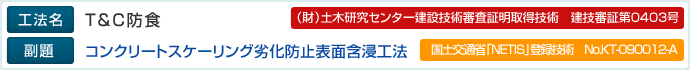 工法名
T&C防食
(財)土木研究センター建設技術審査証明取得技術　建技審証第0403号

副題
コンクリートスケーリング劣化防止表面含浸工法
国土交通省「NETIS」登録技術　No.KT-090012-A